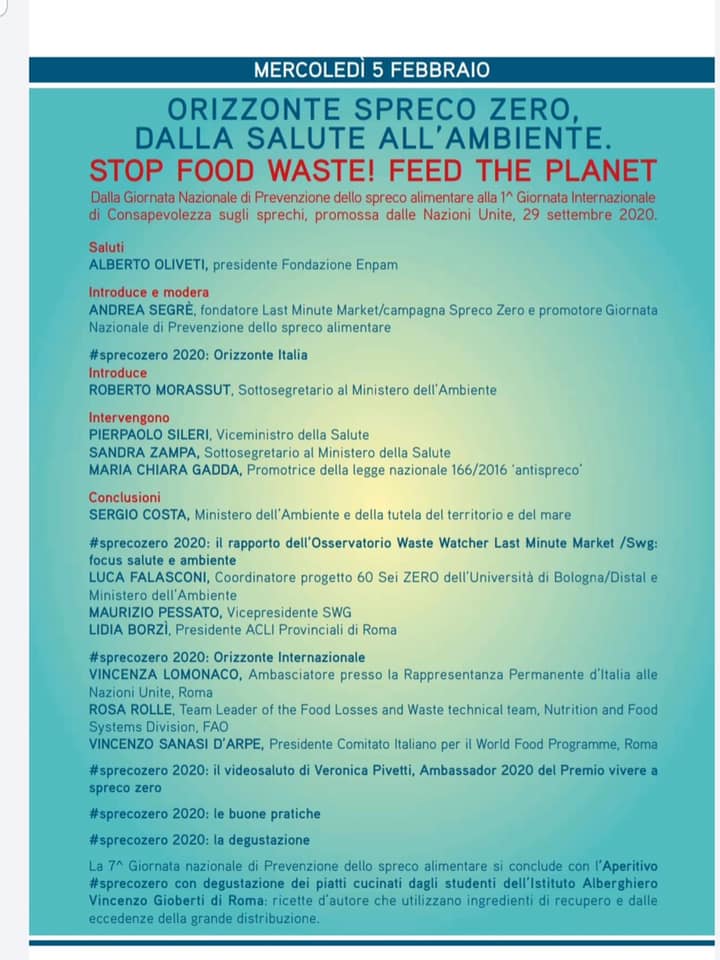 MERCOLEDÌ 5 FEBBRAIO

ORIZZONTE SPRECO ZERO,
DALLA SALUTE ALL'AMBIENTE.
STOP FOOD WASTE! FEED THE PLANET

Dalla Giornata Nazionale di Prevenzione dello spreco alimentare alla 1^ Giornata Internazionale di Consapevolezza sugli sprechi, promossa dalle Nazioni Unite, 29 settembre 2020.

Saluti
ALBERTO OLIVETI, presidente Fondazione Enpam

Introduce e modera
ANDREA SEGRÈ, fondatore Last Minute Market/campagna Spreco Zero e promotore Giornata Nazionale di Prevenzione dello spreco alimentare

#sprecozero 2020: Orizzonte Italia
Introduce
ROBERTO MORASSUT, Sottosegretario al Ministero dell'Ambiente

Intervengono
PIERPAOLO SILERI, Viceministro della Salute
SANDRA ZAMPA, Sottosegretario al Ministero della Salute
MARIA CHIARA GADDA, Promotrice della legge nazionale 166/2016 'antispreco'

Conclusioni
SERGIO COSTA, Ministero dell'Ambiente e della tutela del territorio e del mare

#sprecozero 2020: il rapporto dell'Osservatorio Waste Watcher Last Minute Market /Swg: focus salute e ambiente
LUCA FALASCONI, Coordinatore progetto 60 Sei ZERO dell'Università di Bologna/Distal e Ministero dell'Ambiente
MAURIZIO PESSATO, Vicepresidente SWG
LIDIA BORZÌ, Presidente ACLI Provinciali di Roma

#sprecozero 2020: Orizzonte Internazionale
VINCENZA LOMONACO, Ambasciatore presso la Rappresentanza Permanente d'Italia alle Nazioni Unite, Roma
ROSA ROLLE, Team Leader of the Food Losses and Waste technical team, Nutrition and Food Systems Division, FAO
VINCENZO SANASI D'ARPE, Presidente Comitato Italiano per il World Food Programme, Roma

#sprecozero 2020: il videosaluto di Veronica Pivetti, Ambassador 2020 del Premio vivere a spreco zero

#sprecozero 2020: le buone pratiche

#sprecozero 2020: la degustazione

La 7^ Giornata nazionale di Prevenzione dello spreco alimentare si conclude con l'Aperitivo #sprecozero con degustazione dei piatti cucinati dagli studenti dell'Istituto Alberghiero Vincenzo Gioberti di Roma: ricette d'autore che utilizzano ingredienti di recupero e dalle eccedenze della grande distribuzione.